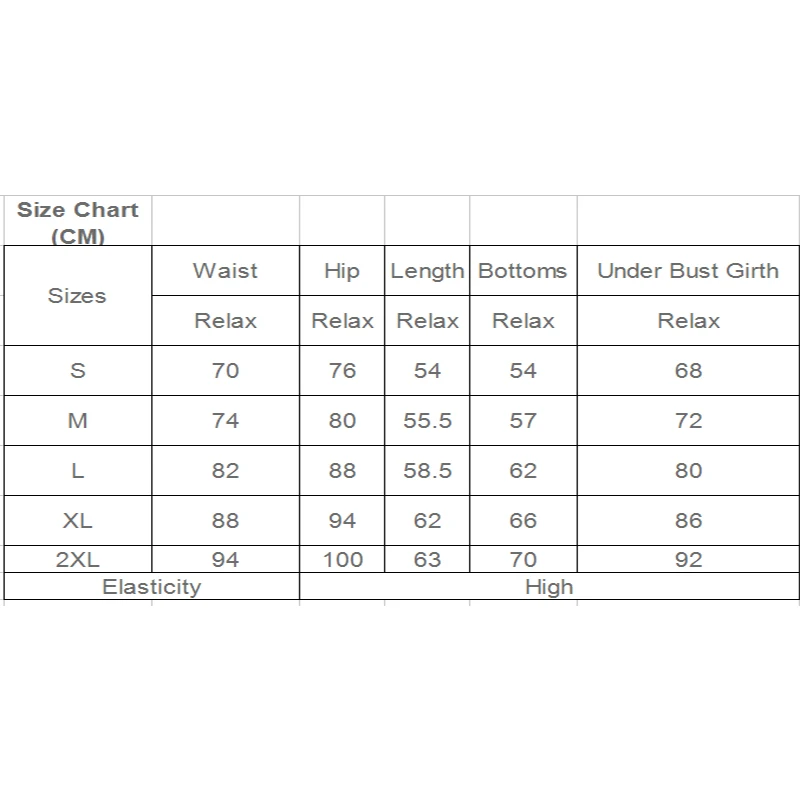 Size Chart (CM)

| Sizes | Waist | Hip | Length | Bottoms | Under Bust Girth |
|---|---|---|---|---|---|
| | Relax | Relax | Relax | Relax | Relax |
| S | 70 | 76 | 54 | 54 | 68 |
| M | 74 | 80 | 55.5 | 57 | 72 |
| L | 82 | 88 | 58.5 | 62 | 80 |
| XL | 88 | 94 | 62 | 66 | 86 |
| 2XL | 94 | 100 | 63 | 70 | 92 |
| Elasticity | High | | | | |